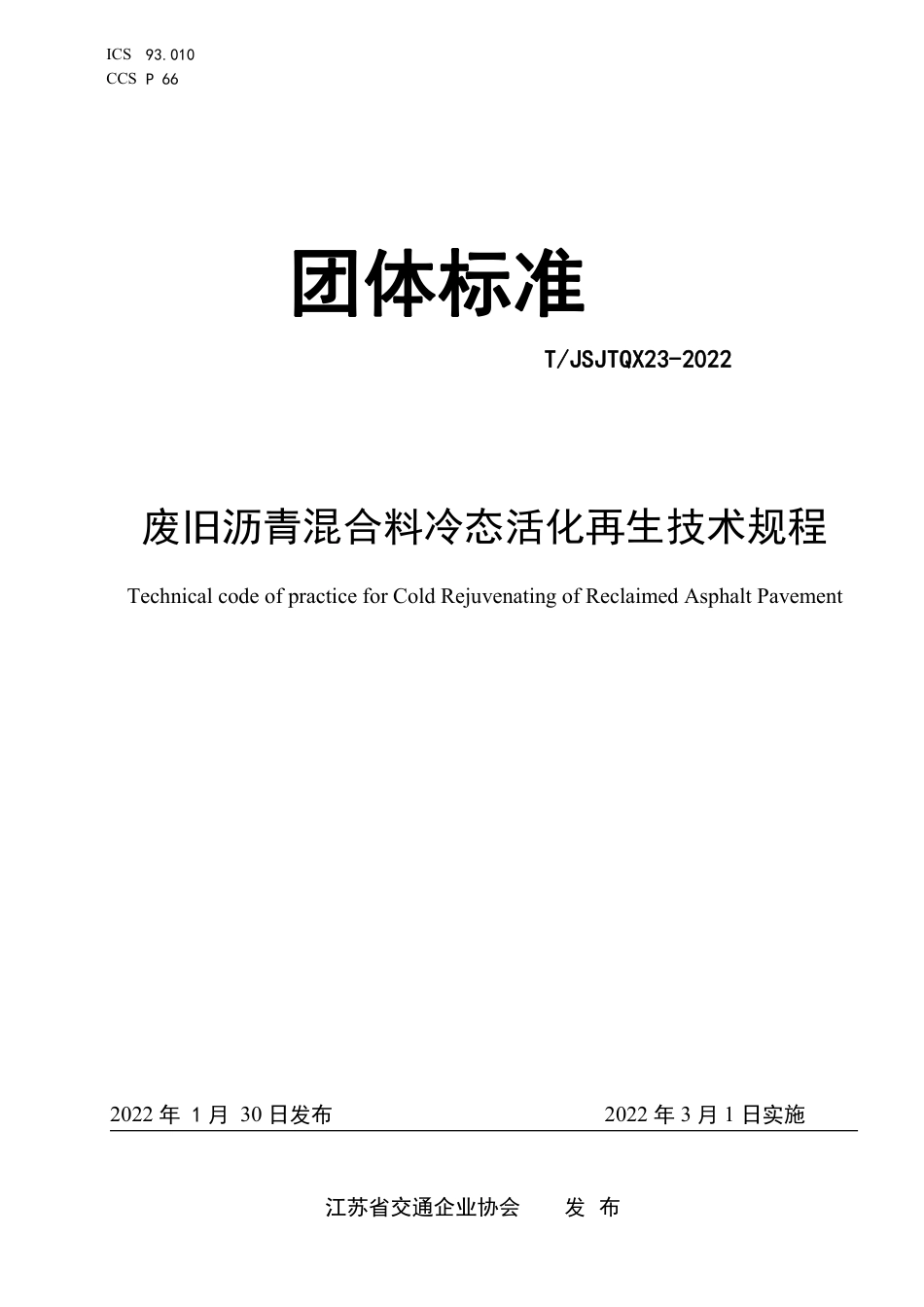 ICS 93.010
CCS P 66

团体标准

T/JSJTQX23-2022

废旧沥青混合料冷态活化再生技术规程

Technical code of practice for Cold Rejuvenating of Reclaimed Asphalt Pavement

2022 年 1 月 30 日发布

2022 年 3 月 1 日实施

江苏省交通企业协会 发 布